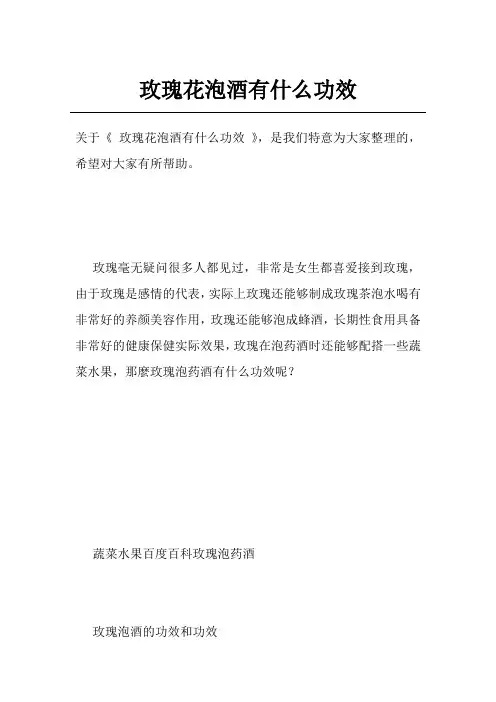 玫瑰花泡酒有什么功效

关于《 玫瑰花泡酒有什么功效 》，是我们特意为大家整理的，希望对大家有所帮助。

玫瑰毫无疑问很多人都见过，非常是女生都喜爱接到玫瑰，由于玫瑰是感情的代表，实际上玫瑰还能够制成玫瑰茶泡水喝有非常好的养颜美容作用，玫瑰还能够泡成蜂酒，长期性食用具备非常好的健康保健实际效果，玫瑰在泡药酒时还能够配搭一些蔬菜水果，那麼玫瑰泡药酒有什么功效呢？

蔬菜水果百度百科玫瑰泡药酒

玫瑰泡酒的功效和功效